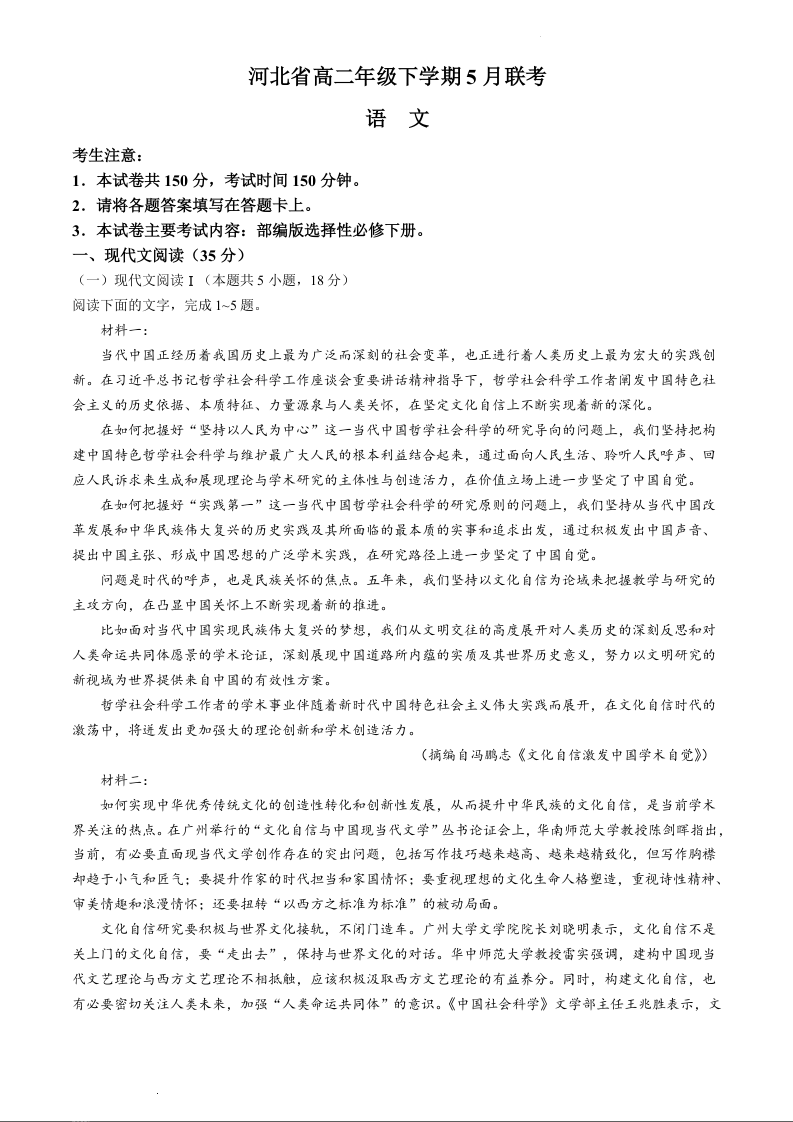 河北省高二年级下学期5月联考

语　文

考生注意：
1．本试卷共150分，考试时间150分钟。
2．请将各题答案填写在答题卡上。
3．本试卷主要考试内容：部编版选择性必修下册。
一、现代文阅读（35分）
（一）现代文阅读Ⅰ（本题共5小题，18分）
阅读下面的文字，完成1~5题。

材料一：

当代中国正经历着我国历史上最为广泛而深刻的社会变革，也正进行着人类历史上最为宏大的实践创新。在习近平总书记哲学社会科学工作座谈会重要讲话精神指导下，哲学社会科学工作者阐发中国特色社会主义的历史依据、本质特征、力量源泉与人类关怀，在坚定文化自信上不断实现着新的深化。

在如何把握好“坚持以人民为中心”这一当代中国哲学社会科学的研究导向的问题上，我们坚持把构建中国特色哲学社会科学与维护最广大人民的根本利益结合起来，通过面向人民生活、聆听人民呼声、回应人民诉求来生成和展现理论与学术研究的主体性与创造活力，在价值立场上进一步坚定了中国自觉。

在如何把握好“实践第一”这一当代中国哲学社会科学的研究原则的问题上，我们坚持从当代中国改革发展和中华民族伟大复兴的历史实践及其所面临的最本质的实事和追求出发，通过积极发出中国声音、提出中国主张、形成中国思想的广泛学术实践，在研究路径上进一步坚定了中国自觉。

问题是时代的呼声，也是民族关怀的焦点。五年来，我们坚持以文化自信为论域来把握教学与研究的主攻方向，在凸显中国关怀上不断实现着新的推进。

比如面对当代中国实现民族伟大复兴的梦想，我们从文明交往的高度展开对人类历史的深刻反思和对人类命运共同体愿景的学术论证，深刻展现中国道路所内蕴的实质及其世界历史意义，努力以文明研究的新视域为世界提供来自中国的有效性方案。

哲学社会科学工作者的学术事业伴随着新时代中国特色社会主义伟大实践而展开，在文化自信时代的激荡中，将迸发出更加强大的理论创新和学术创造活力。

（摘编自冯鹏志《文化自信激发中国学术自觉》）

材料二：

如何实现中华优秀传统文化的创造性转化和创新性发展，从而提升中华民族的文化自信，是当前学术界关注的热点。在广州举行的“文化自信与中国现当代文学”丛书论证会上，华南师范大学教授陈剑晖指出，当前，有必要直面现当代文学创作存在的突出问题，包括写作技巧越来越高、越来越精致化，但写作胸襟却趋于小气和匠气；要提升作家的时代担当和家国情怀；要重视理想的文化生命人格塑造，重视诗性精神、审美情趣和浪漫情怀；还要扭转“以西方之标准为标准”的被动局面。

文化自信研究要积极与世界文化接轨，不闭门造车。广州大学文学院院长刘晓明表示，文化自信不是关上门的文化自信，要“走出去”，保持与世界文化的对话。华中师范大学教授雷实强调，建构中国现当代文艺理论与西方文艺理论不相抵触，应该积极汲取西方文艺理论的有益养分。同时，构建文化自信，也有必要密切关注人类未来，加强“人类命运共同体”的意识。《中国社会科学》文学部主任王兆胜表示，文